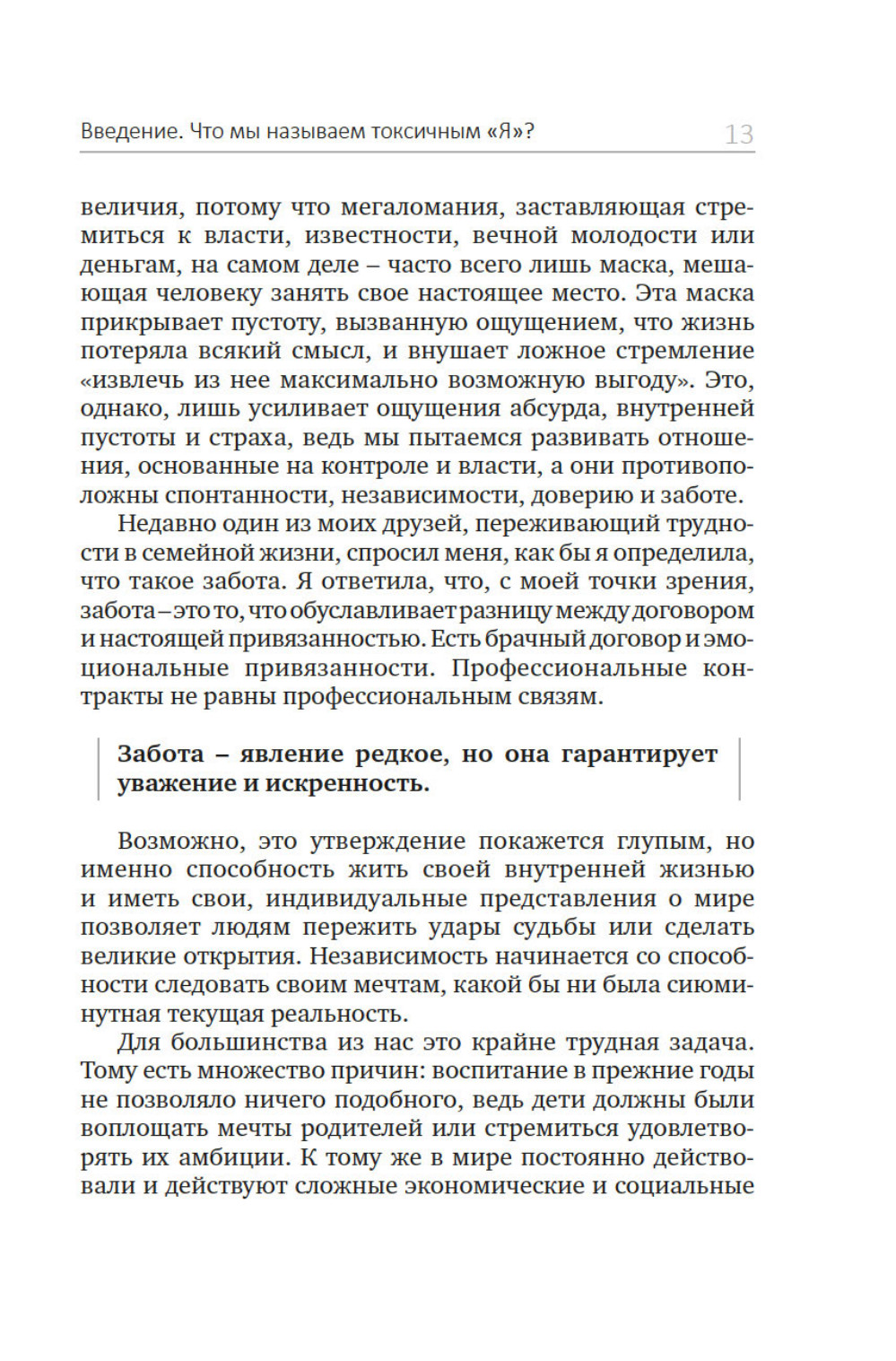 Введение. Что мы называем токсичным «Я»? 13

величия, потому что мегаломания, заставляющая стремиться к власти, известности, вечной молодости или деньгам, на самом деле – часто всего лишь маска, мешающая человеку занять свое настоящее место. Эта маска прикрывает пустоту, вызванную ощущением, что жизнь потеряла всякий смысл, и внушает ложное стремление «извлечь из нее максимально возможную выгоду». Это, однако, лишь усиливает ощущения абсурда, внутренней пустоты и страха, ведь мы пытаемся развивать отношения, основанные на контроле и власти, а они противоположны спонтанности, независимости, доверию и заботе.

Недавно один из моих друзей, переживающий трудности в семейной жизни, спросил меня, как бы я определила, что такое забота. Я ответила, что, с моей точки зрения, забота – это то, что обуславливает разницу между договором и настоящей привязанностью. Есть брачный договор и эмоциональные привязанности. Профессиональные контракты не равны профессиональным связям.

Забота – явление редкое, но она гарантирует уважение и искренность.

Возможно, это утверждение покажется глупым, но именно способность жить своей внутренней жизнью и иметь свои, индивидуальные представления о мире позволяет людям пережить удары судьбы или сделать великие открытия. Независимость начинается со способности следовать своим мечтам, какой бы ни была сиюминутная текущая реальность.

Для большинства из нас это крайне трудная задача. Тому есть множество причин: воспитание в прежние годы не позволяло ничего подобного, ведь дети должны были воплощать мечты родителей или стремиться удовлетворять их амбиции. К тому же в мире постоянно действовали и действуют сложные экономические и социальные